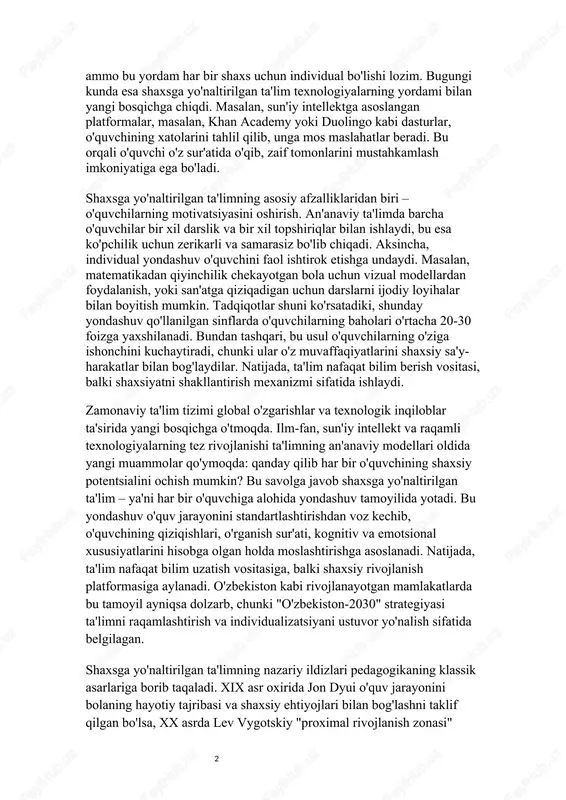 ammo bu yordam har bir shaxs uchun individual bo'lishi lozim. Bugungi kunda esa shaxsga yo'naltirilgan ta'lim texnologiyalarning yordami bilan yangi bosqichga chiqdi. Masalan, sun'iy intellektga asoslangan platformalar, masalan, Khan Academy yoki Duolingo kabi dasturlar, o'quvchining xatolarini tahlil qilib, unga mos maslahatlar beradi. Bu orqali o'quvchi o'z sur'atida o'qib, zaif tomonlarini mustahkamlash imkoniyatiga ega bo'ladi.

Shaxsga yo'naltirilgan ta'limning asosiy afzalliklaridan biri – o'quvchilarning motivatsiyasini oshirish. An'anaviy ta'limda barcha o'quvchilar bir xil darslik va bir xil topshiriqlar bilan ishlaydi, bu esa ko'pchilik uchun zerikarli va samarasiz bo'lib chiqadi. Aksincha, individual yondashuv o'quvchini faol ishtirok etishga undaydi. Masalan, matematikadan qiyinchilik chekayotgan bola uchun vizual modellardan foydalanish, yoki san'atga qiziqadigan uchun darslarni ijodiy loyihalar bilan boyitish mumkin. Tadqiqotlar shuni ko'rsatadiki, shunday yondashuv qo'llanilgan sinflarda o'quvchilarning baholari o'rtacha 20-30 foizga yaxshilanadi. Bundan tashqari, bu usul o'quvchilarning o'ziga ishonchini kuchaytiradi, chunki ular o'z muvaffaqiyatlarini shaxsiy sa'y-harakatlar bilan bog'laydilar. Natijada, ta'lim nafaqat bilim berish vositasi, balki shaxsiyatni shakllantirish mexanizmi sifatida ishlaydi.

Zamonaviy ta'lim tizimi global o'zgarishlar va texnologik inqiloblar ta'sirida yangi bosqichga o'tmoqda. Ilm-fan, sun'iy intellekt va raqamli texnologiyalarning tez rivojlanishi ta'limning an'anaviy modellari oldida yangi muammolar qo'ymoqda: qanday qilib har bir o'quvchining shaxsiy potentsialini ochish mumkin? Bu savolga javob shaxsga yo'naltirilgan ta'lim – ya'ni har bir o'quvchiga alohida yondashuv tamoyilida yotadi. Bu yondashuv o'quv jarayonini standartlashtirishdan voz kechib, o'quvchining qiziqishlari, o'rganish sur'ati, kognitiv va emotsional xususiyatlarini hisobga olgan holda moslashtirishga asoslanadi. Natijada, ta'lim nafaqat bilim uzatish vositasiga, balki shaxsiy rivojlanish platformasiga aylanadi. O'zbekiston kabi rivojlanayotgan mamlakatlarda bu tamoyil ayniqsa dolzarb, chunki "O'zbekiston-2030" strategiyasi ta'limni raqamlashtirish va individualizatsiyani ustuvor yo'nalish sifatida belgilagan.

Shaxsga yo'naltirilgan ta'limning nazariy ildizlari pedagogikaning klassik asarlariga borib taqaladi. XIX asr oxirida Jon Dyui o'quv jarayonini bolaning hayotiy tajribasi va shaxsiy ehtiyojlari bilan bog'lashni taklif qilgan bo'lsa, XX asrda Lev Vygotskiy "proximal rivojlanish zonasi"

2